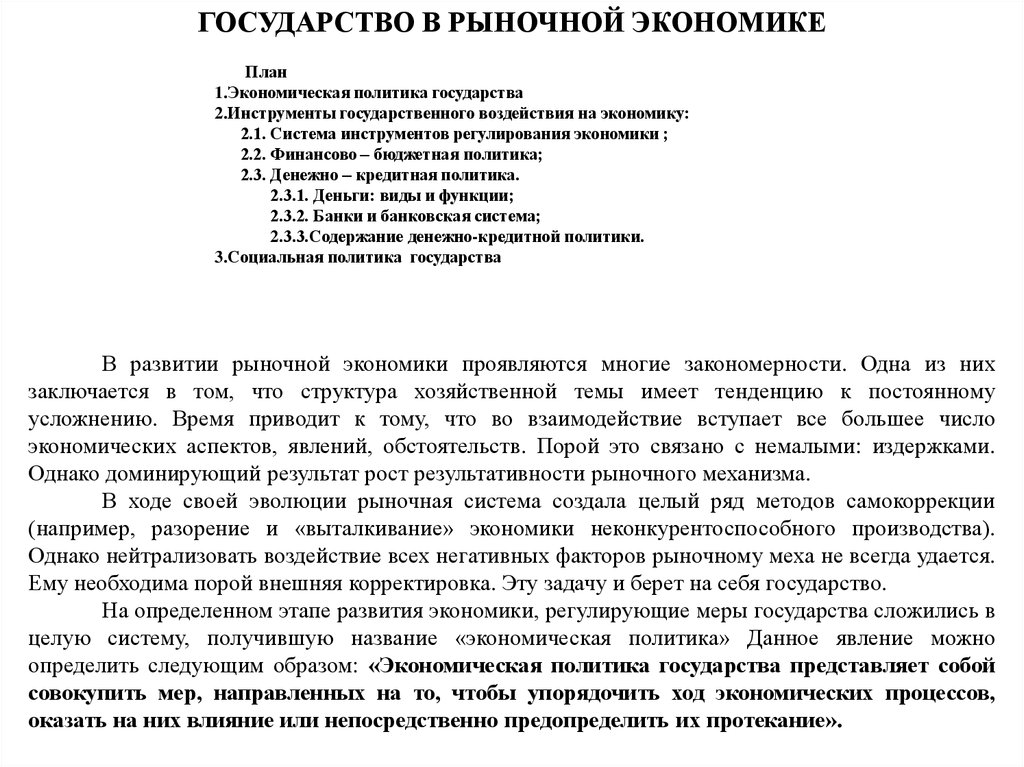 ГОСУДАРСТВО В РЫНОЧНОЙ ЭКОНОМИКЕ

План
1.Экономическая политика государства
2.Инструменты государственного воздействия на экономику:
2.1. Система инструментов регулирования экономики ;
2.2. Финансово – бюджетная политика;
2.3. Денежно – кредитная политика.
2.3.1. Деньги: виды и функции;
2.3.2. Банки и банковская система;
2.3.3.Содержание денежно-кредитной политики.
3.Социальная политика государства

В развитии рыночной экономики проявляются многие закономерности. Одна из них заключается в том, что структура хозяйственной темы имеет тенденцию к постоянному усложнению. Время приводит к тому, что во взаимодействие вступает все большее число экономических аспектов, явлений, обстоятельств. Порой это связано с немалыми: издержками. Однако доминирующий результат рост результативности рыночного механизма.

В ходе своей эволюции рыночная система создала целый ряд методов самокоррекции (например, разорение и «выталкивание» экономики неконкурентоспособного производства). Однако нейтрализовать воздействие всех негативных факторов рыночному меха не всегда удается. Ему необходима порой внешняя корректировка. Эту задачу и берет на себя государство.

На определенном этапе развития экономики, регулирующие меры государства сложились в целую систему, получившую название «экономическая политика» Данное явление можно определить следующим образом: «Экономическая политика государства представляет собой совокупить мер, направленных на то, чтобы упорядочить ход экономических процессов, оказать на них влияние или непосредственно предопределить их протекание».